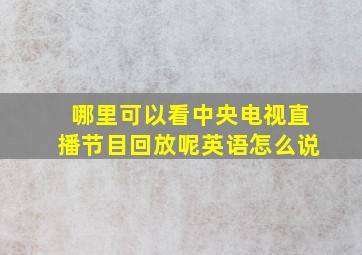 哪里可以看中央电视直播节目回放呢英语怎么说